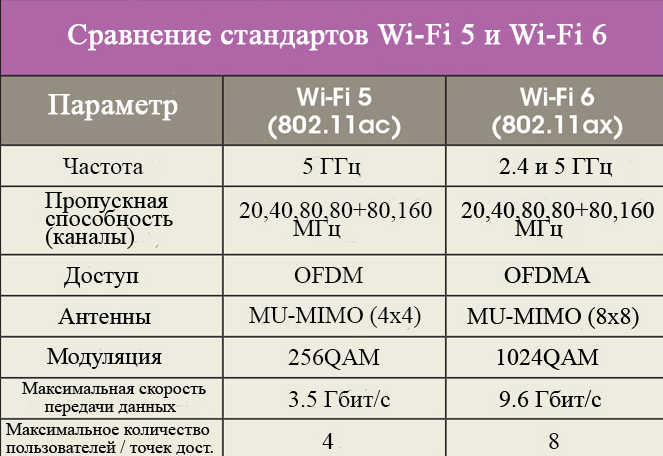 Сравнение стандартов Wi-Fi 5 и Wi-Fi 6

| Параметр | Wi-Fi 5 (802.11ac) | Wi-Fi 6 (802.11ax) |
|---|---|---|
| Частота | 5 ГГц | 2.4 и 5 ГГц |
| Пропускная способность (каналы) | 20,40,80,80+80,160 МГц | 20,40,80,80+80,160 МГц |
| Доступ | OFDM | OFDMA |
| Антенны | MU-MIMO (4x4) | MU-MIMO (8x8) |
| Модуляция | 256QAM | 1024QAM |
| Максимальная скорость передачи данных | 3.5 Гбит/с | 9.6 Гбит/с |
| Максимальное количество пользователей / точек дост. | 4 | 8 |